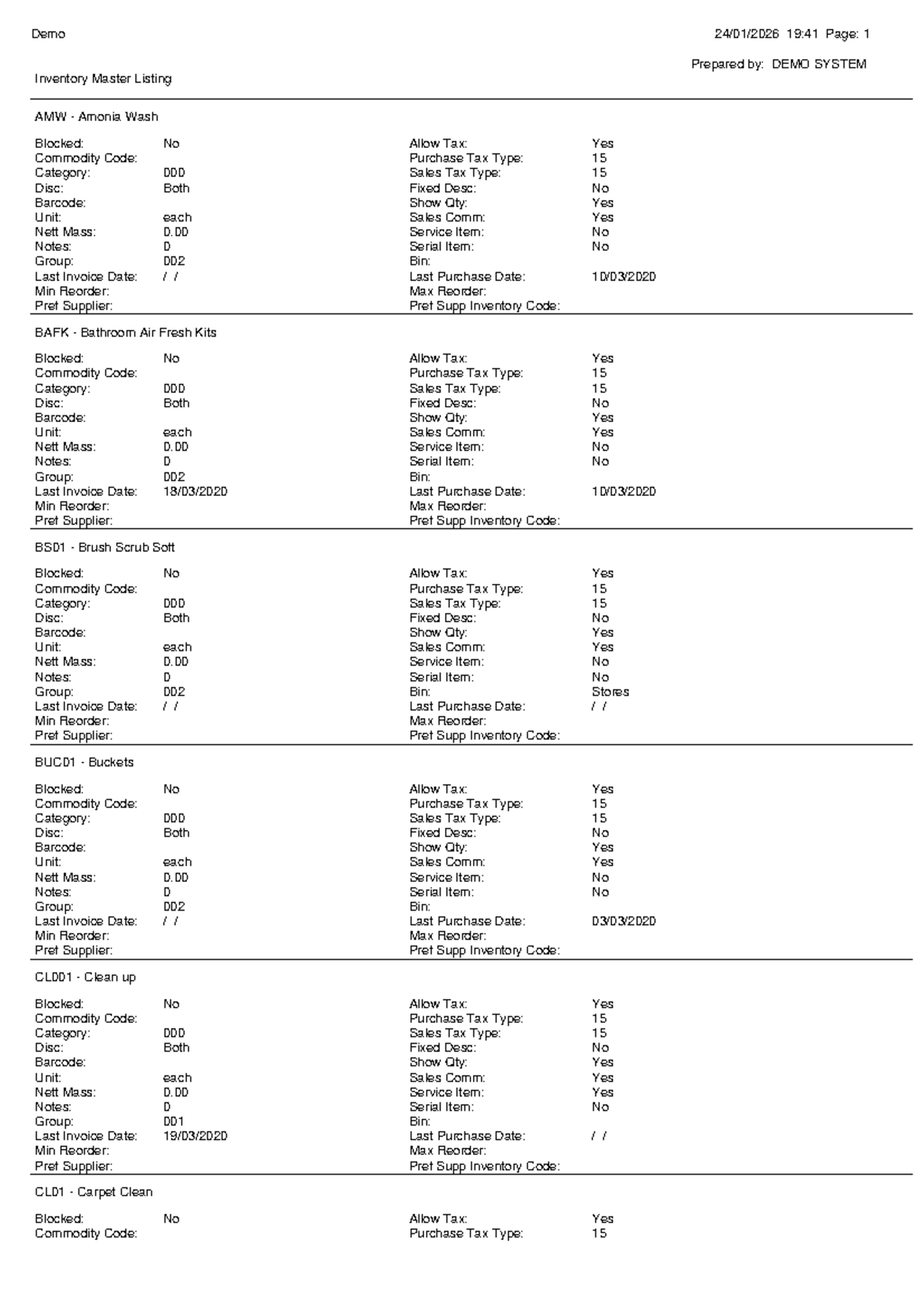 Demo

24/01/2026 19:41 Page: 1

Prepared by: DEMO SYSTEM

Inventory Master Listing

AMW - Amonia Wash

Blocked: No
Commodity Code:
Category: 000
Disc: Both
Barcode:
Unit: each
Nett Mass: 0.00
Notes: 0
Group: 002
Last Invoice Date: / /
Min Reorder:
Pref Supplier:

Allow Tax: Yes
Purchase Tax Type: 15
Sales Tax Type: 15
Fixed Desc: No
Show Qty: Yes
Sales Comm: Yes
Service Item: No
Serial Item: No
Bin:
Last Purchase Date: 10/03/2020
Max Reorder:
Pref Supp Inventory Code:

BAFK - Bathroom Air Fresh Kits

Blocked: No
Commodity Code:
Category: 000
Disc: Both
Barcode:
Unit: each
Nett Mass: 0.00
Notes: 0
Group: 002
Last Invoice Date: 18/03/2020
Min Reorder:
Pref Supplier:

Allow Tax: Yes
Purchase Tax Type: 15
Sales Tax Type: 15
Fixed Desc: No
Show Qty: Yes
Sales Comm: Yes
Service Item: No
Serial Item: No
Bin:
Last Purchase Date: 10/03/2020
Max Reorder:
Pref Supp Inventory Code:

BS01 - Brush Scrub Soft

Blocked: No
Commodity Code:
Category: 000
Disc: Both
Barcode:
Unit: each
Nett Mass: 0.00
Notes: 0
Group: 002
Last Invoice Date: / /
Min Reorder:
Pref Supplier:

Allow Tax: Yes
Purchase Tax Type: 15
Sales Tax Type: 15
Fixed Desc: No
Show Qty: Yes
Sales Comm: Yes
Service Item: No
Serial Item: No
Bin: Stores
Last Purchase Date: / /
Max Reorder:
Pref Supp Inventory Code:

BUC01 - Buckets

Blocked: No
Commodity Code:
Category: 000
Disc: Both
Barcode:
Unit: each
Nett Mass: 0.00
Notes: 0
Group: 002
Last Invoice Date: / /
Min Reorder:
Pref Supplier:

Allow Tax: Yes
Purchase Tax Type: 15
Sales Tax Type: 15
Fixed Desc: No
Show Qty: Yes
Sales Comm: Yes
Service Item: No
Serial Item: No
Bin:
Last Purchase Date: 03/03/2020
Max Reorder:
Pref Supp Inventory Code:

CL001 - Clean up

Blocked: No
Commodity Code:
Category: 000
Disc: Both
Barcode:
Unit: each
Nett Mass: 0.00
Notes: 0
Group: 001
Last Invoice Date: 19/03/2020
Min Reorder:
Pref Supplier:

Allow Tax: Yes
Purchase Tax Type: 15
Sales Tax Type: 15
Fixed Desc: No
Show Qty: Yes
Sales Comm: Yes
Service Item: Yes
Serial Item: No
Bin:
Last Purchase Date: / /
Max Reorder:
Pref Supp Inventory Code:

CL01 - Carpet Clean

Blocked: No
Commodity Code:

Allow Tax: Yes
Purchase Tax Type: 15